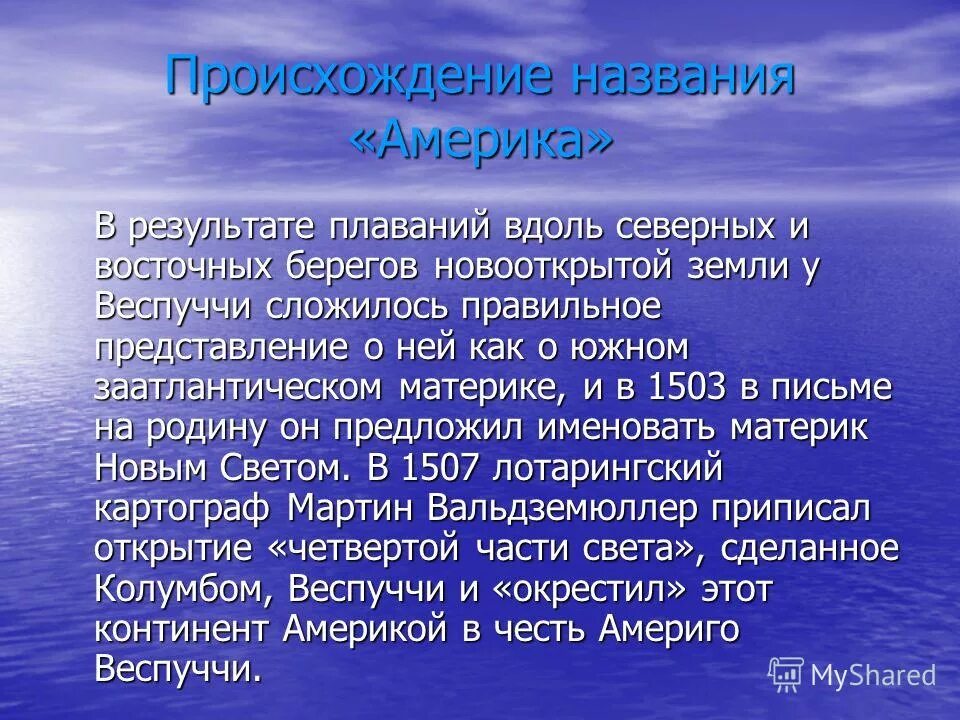 Происхождение названия «Америка»

В результате плаваний вдоль северных и восточных берегов новооткрытой земли у Веспуччи сложилось правильное представление о ней как о южном заатлантическом материке, и в 1503 в письме на родину он предложил именовать материк Новым Светом. В 1507 лотарингский картограф Мартин Вальдземюллер приписал открытие «четвертой части света», сделанное Колумбом, Веспуччи и «окрестил» этот континент Америкой в честь Америго Веспуччи.

MyShared